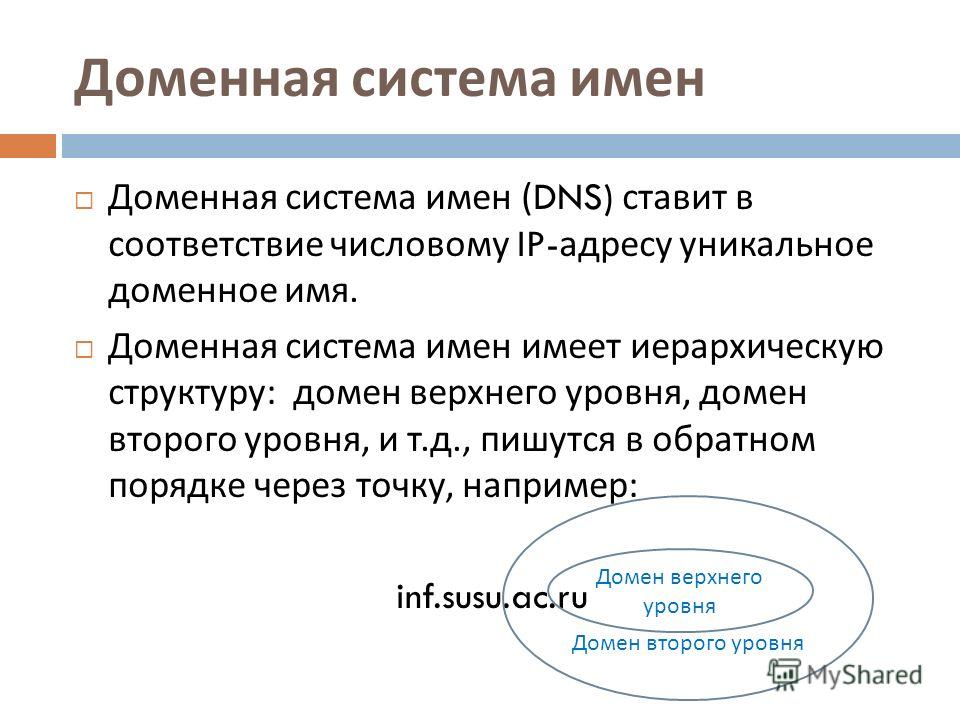 Доменная система имен

Доменная система имен (DNS) ставит в соответствие числовому IP-адресу уникальное доменное имя.

Доменная система имен имеет иерархическую структуру: домен верхнего уровня, домен второго уровня, и т.д., пишутся в обратном порядке через точку, например:

inf.susu.ac.ru

Домен верхнего уровня

Домен второго уровня

MyShared